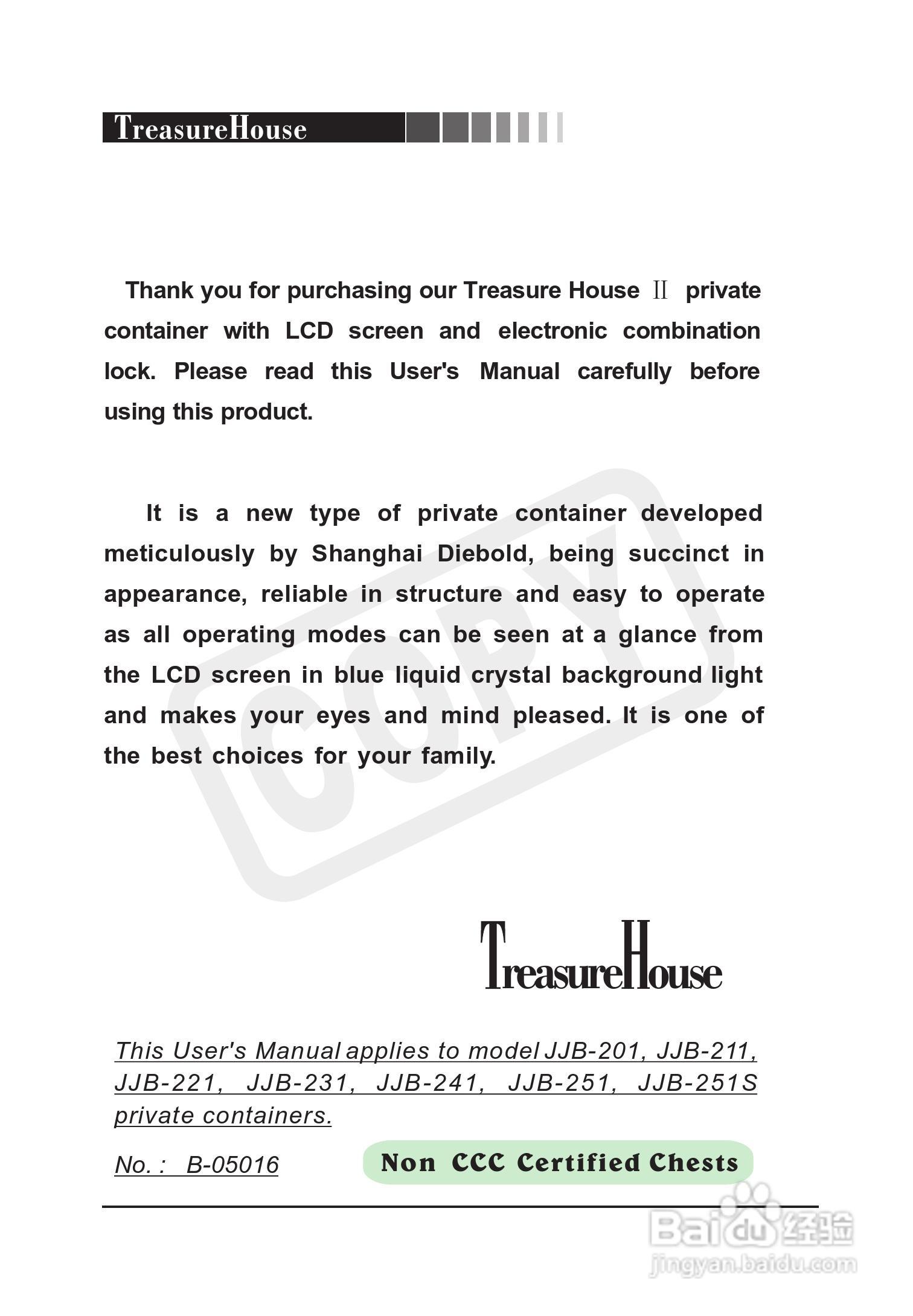 TreasureHouse

Thank you for purchasing our Treasure House Ⅱ private container with LCD screen and electronic combination lock. Please read this User's Manual carefully before using this product.

It is a new type of private container developed meticulously by Shanghai Diebold, being succinct in appearance, reliable in structure and easy to operate as all operating modes can be seen at a glance from the LCD screen in blue liquid crystal background light and makes your eyes and mind pleased. It is one of the best choices for your family.

COPY

TreasureHouse

This User's Manual applies to model JJB-201, JJB-211, JJB-221, JJB-231, JJB-241, JJB-251, JJB-251S private containers.

No. : B-05016

Non CCC Certified Chests

Baidu 经验
jingyan.baidu.com